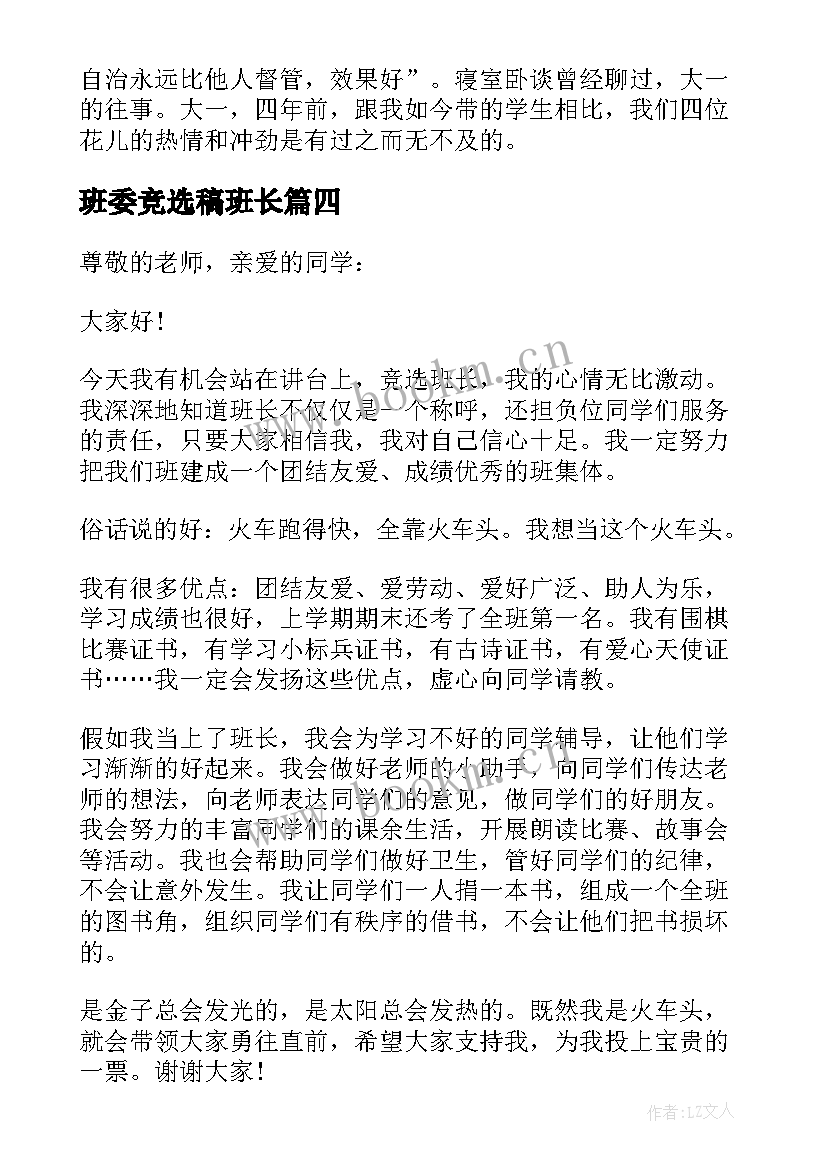 自治永远比他人督管，效果好”。寝室卧谈曾经聊过，大一的往事。大一，四年前，跟我如今带的学生相比，我们四位花儿的热情和冲劲是有过之而无不及的。

班委竞选稿班长篇四

尊敬的老师，亲爱的同学：

大家好！

今天我有机会站在讲台上，竞选班长，我的心情无比激动。我深深地知道班长不仅仅是一个称呼，还担负位同学们服务的责任，只要大家相信我，我对自己信心十足。我一定努力把我们班建成一个团结友爱、成绩优秀的班集体。

俗话说的好：火车跑得快，全靠火车头。我想当这个火车头。

我有很多优点：团结友爱、爱劳动、爱好广泛、助人为乐，学习成绩也很好，上学期期末还考了全班第一名。我有围棋比赛证书，有学习小标兵证书，有古诗证书，有爱心天使证书……我一定会发扬这些优点，虚心向同学请教。

假如我当上了班长，我会为学习不好的同学辅导，让他们学习渐渐的好起来。我会做好老师的小助手，向同学们传达老师的想法，向老师表达同学们的意见，做同学们的好朋友。我会努力的丰富同学们的课余生活，开展朗读比赛、故事会等活动。我也会帮助同学们做好卫生，管好同学们的纪律，不会让意外发生。我让同学们一人捐一本书，组成一个全班的图书角，组织同学们有秩序的借书，不会让他们把书损坏的。

是金子总会发光的，是太阳总会发热的。既然我是火车头，就会带领大家勇往直前，希望大家支持我，为我投上宝贵的一票。谢谢大家！

www.bookm.cn

作者：LZ文人